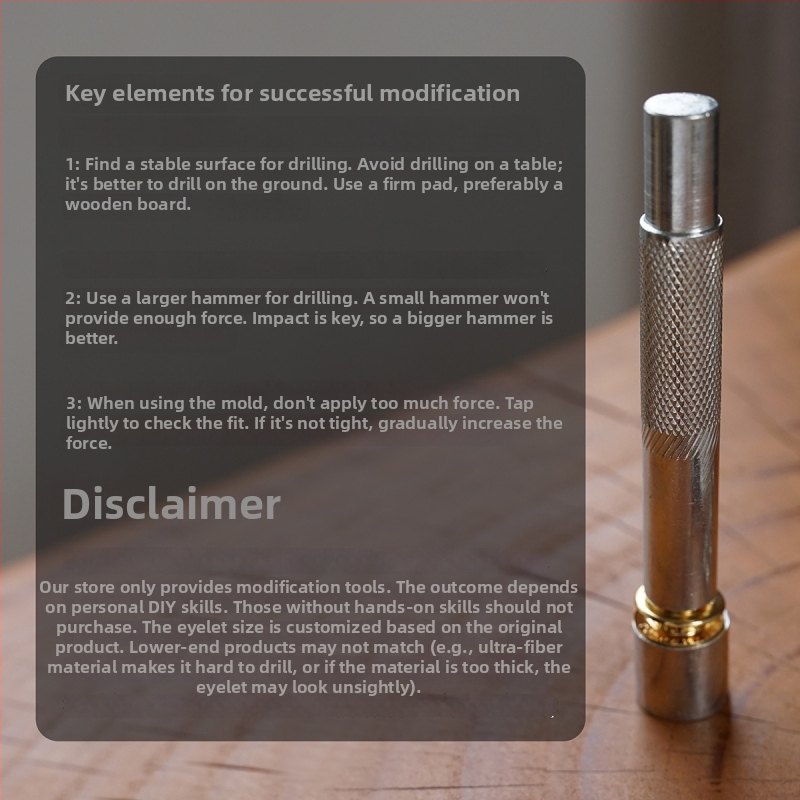 Key elements for successful modification

1: Find a stable surface for drilling. Avoid drilling on a table; it's better to drill on the ground. Use a firm pad, preferably a wooden board.

2: Use a larger hammer for drilling. A small hammer won't provide enough force. Impact is key, so a bigger hammer is better.

3: When using the mold, don't apply too much force. Tap lightly to check the fit. If it's not tight, gradually increase the force.

Disclaimer

Our store only provides modification tools. The outcome depends on personal DIY skills. Those without hands-on skills should not purchase. The eyelet size is customized based on the original product. Lower-end products may not match (e.g., ultra-fiber material makes it hard to drill, or if the material is too thick, the eyelet may look unsightly).